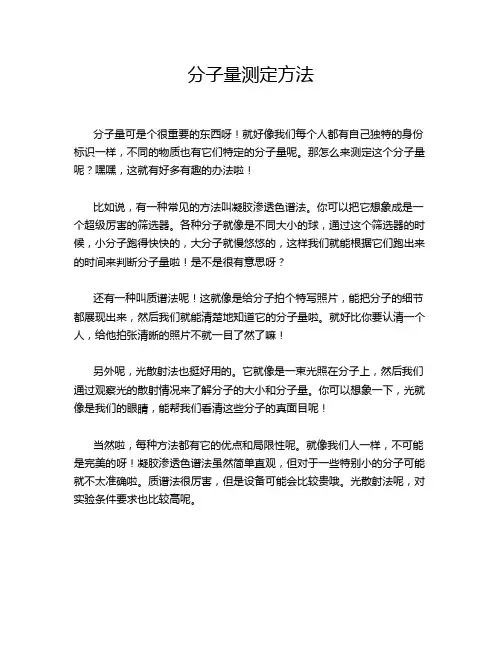 分子量测定方法

分子量可是个很重要的东西呀！就好像我们每个人都有自己独特的身份标识一样，不同的物质也有它们特定的分子量呢。那怎么来测定这个分子量呢？嘿嘿，这就有好多有趣的办法啦！

比如说，有一种常见的方法叫凝胶渗透色谱法。你可以把它想象成是一个超级厉害的筛选器。各种分子就像是不同大小的球，通过这个筛选器的时候，小分子跑得快快的，大分子就慢悠悠的，这样我们就能根据它们跑出来的时间来判断分子量啦！是不是很有意思呀？

还有一种叫质谱法呢！这就像是给分子拍个特写照片，能把分子的细节都展现出来，然后我们就能清楚地知道它的分子量啦。就好比你要认清一个人，给他拍张清晰的照片不就一目了然了嘛！

另外呢，光散射法也挺好用的。它就像是一束光照在分子上，然后我们通过观察光的散射情况来了解分子的大小和分子量。你可以想象一下，光就像是我们的眼睛，能帮我们看清这些分子的真面目呢！

当然啦，每种方法都有它的优点和局限性呢。就像我们人一样，不可能是完美的呀！凝胶渗透色谱法虽然简单直观，但对于一些特别小的分子可能就不太准确啦。质谱法很厉害，但是设备可能会比较贵哦。光散射法呢，对实验条件要求也比较高呢。